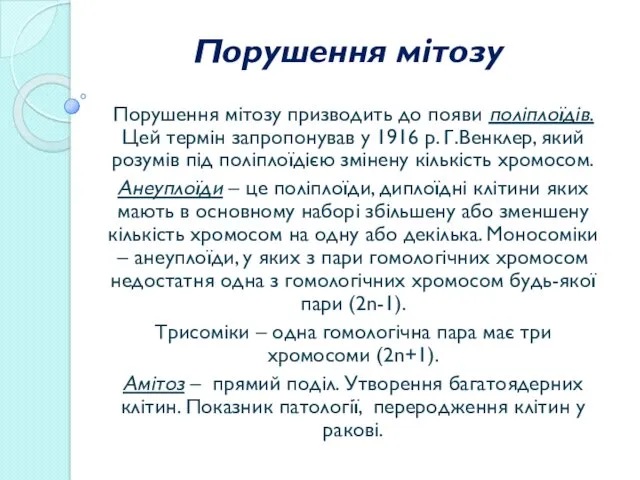 Порушення мітозу

Порушення мітозу призводить до появи поліплоїдів. Цей термін запропонував у 1916 р. Г.Венклер, який розумів під поліплоїдією змінену кількість хромосом.

Анеуплоїди – це поліплоїди, диплоїдні клітини яких мають в основному наборі збільшену або зменшену кількість хромосом на одну або декілька. Моносоміки – анеуплоїди, у яких з пари гомологічних хромосом недостатня одна з гомологічних хромосом будь-якої пари (2n-1).

Трисоміки – одна гомологічна пара має три хромосоми (2n+1).

Амітоз – прямий поділ. Утворення багатоядерних клітин. Показник патології, переродження клітин у ракові.